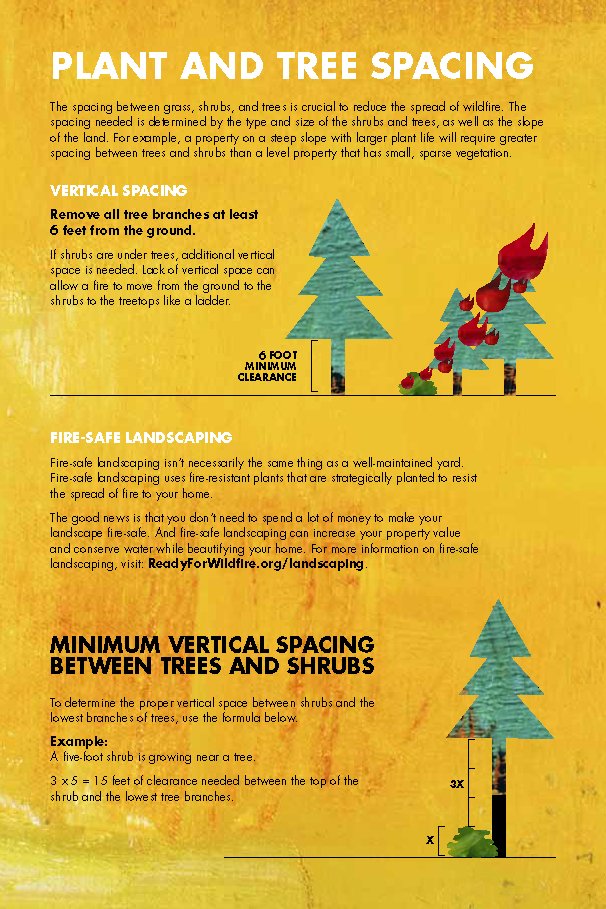 PLANT AND TREE SPACING

The spacing between grass, shrubs, and trees is crucial to reduce the spread of wildfire. The spacing needed is determined by the type and size of the shrubs and trees, as well as the slope of the land. For example, a property on a steep slope with larger plant life will require greater spacing between trees and shrubs than a level property that has small, sparse vegetation.

VERTICAL SPACING

Remove all tree branches at least 6 feet from the ground.

If shrubs are under trees, additional vertical space is needed. Lack of vertical space can allow a fire to move from the ground to the shrubs to the treetops like a ladder.

6 FOOT MINIMUM CLEARANCE

FIRE-SAFE LANDSCAPING

Fire-safe landscaping isn't necessarily the same thing as a well-maintained yard. Fire-safe landscaping uses fire-resistant plants that are strategically planted to resist the spread of fire to your home.

The good news is that you don't need to spend a lot of money to make your landscape fire-safe. And fire-safe landscaping can increase your property value and conserve water while beautifying your home. For more information on fire-safe landscaping, visit: ReadyForWildfire.org/landscaping.

MINIMUM VERTICAL SPACING BETWEEN TREES AND SHRUBS

To determine the proper vertical space between shrubs and the lowest branches of trees, use the formula below.

Example:
A five-foot shrub is growing near a tree.

3 x 5 = 15 feet of clearance needed between the top of the shrub and the lowest tree branches.

3X

X